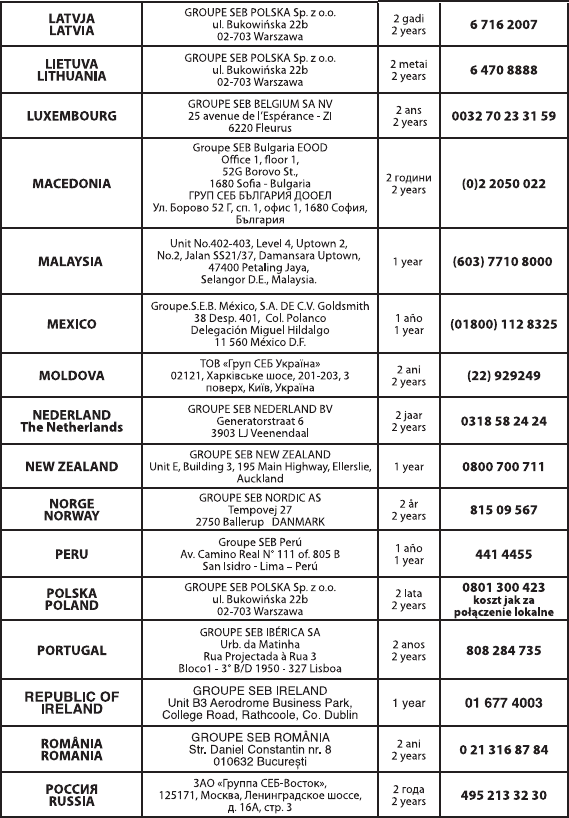 | | | | |
|---|---|---|---|
| LATVJA LATVIA | GROUPE SEB POLSKA Sp. z o.o. ul. Bukowińska 22b 02-703 Warszawa | 2 gadi 2 years | 6 716 2007 |
| LIETUVA LITHUANIA | GROUPE SEB POLSKA Sp. z o.o. ul. Bukowińska 22b 02-703 Warszawa | 2 metai 2 years | 6 470 8888 |
| LUXEMBOURG | GROUPE SEB BELGIUM SA NV 25 avenue de l'Espérance - ZI 6220 Fleurus | 2 ans 2 years | 0032 70 23 31 59 |
| MACEDONIA | Groupe SEB Bulgaria EOOD Office 1, floor 1, 52G Borovo St., 1680 Sofia - Bulgaria ГРУП СЕБ БЪЛГАРИЯ ДООЕЛ Ул. Борово 52 Г, сп. 1, офис 1, 1680 София, България | 2 години 2 years | (0)2 2050 022 |
| MALAYSIA | Unit No.402-403, Level 4, Uptown 2, No.2, Jalan SS21/37, Damansara Uptown, 47400 Petaling Jaya, Selangor D.E., Malaysia. | 1 year | (603) 7710 8000 |
| MEXICO | Groupe.S.E.B. México, S.A. DE C.V. Goldsmith 38 Desp. 401, Col. Polanco Delegación Miguel Hildalgo 11 560 México D.F. | 1 año 1 year | (01800) 112 8325 |
| MOLDOVA | ТОВ «Груп СЕБ Україна» 02121, Харківське шосе, 201-203, 3 поверх, Київ, Україна | 2 ani 2 years | (22) 929249 |
| NEDERLAND The Netherlands | GROUPE SEB NEDERLAND BV Generatorstraat 6 3903 LJ Veenendaal | 2 jaar 2 years | 0318 58 24 24 |
| NEW ZEALAND | GROUPE SEB NEW ZEALAND Unit E, Building 3, 195 Main Highway, Ellerslie, Auckland | 1 year | 0800 700 711 |
| NORGE NORWAY | GROUPE SEB NORDIC AS Tempovej 27 2750 Ballerup DANMARK | 2 år 2 years | 815 09 567 |
| PERU | Groupe SEB Perú Av. Camino Real N° 111 of. 805 B San Isidro - Lima – Perú | 1 año 1 year | 441 4455 |
| POLSKA POLAND | GROUPE SEB POLSKA Sp. z o.o. ul. Bukowińska 22b 02-703 Warszawa | 2 lata 2 years | 0801 300 423 koszt jak za połączenie lokalne |
| PORTUGAL | GROUPE SEB IBÉRICA SA Urb. da Matinha Rua Projectada à Rua 3 Bloco1 - 3° B/D 1950 - 327 Lisboa | 2 anos 2 years | 808 284 735 |
| REPUBLIC OF IRELAND | GROUPE SEB IRELAND Unit B3 Aerodrome Business Park, College Road, Rathcoole, Co. Dublin | 1 year | 01 677 4003 |
| ROMÂNIA ROMANIA | GROUPE SEB ROMÂNIA Str. Daniel Constantin nr. 8 010632 București | 2 ani 2 years | 0 21 316 87 84 |
| РОССИЯ RUSSIA | ЗАО «Группа СЕБ-Восток», 125171, Москва, Ленинградское шоссе, д. 16А, стр. 3 | 2 года 2 years | 495 213 32 30 |